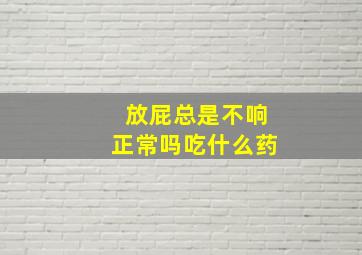 放屁总是不响
正常吗吃什么药